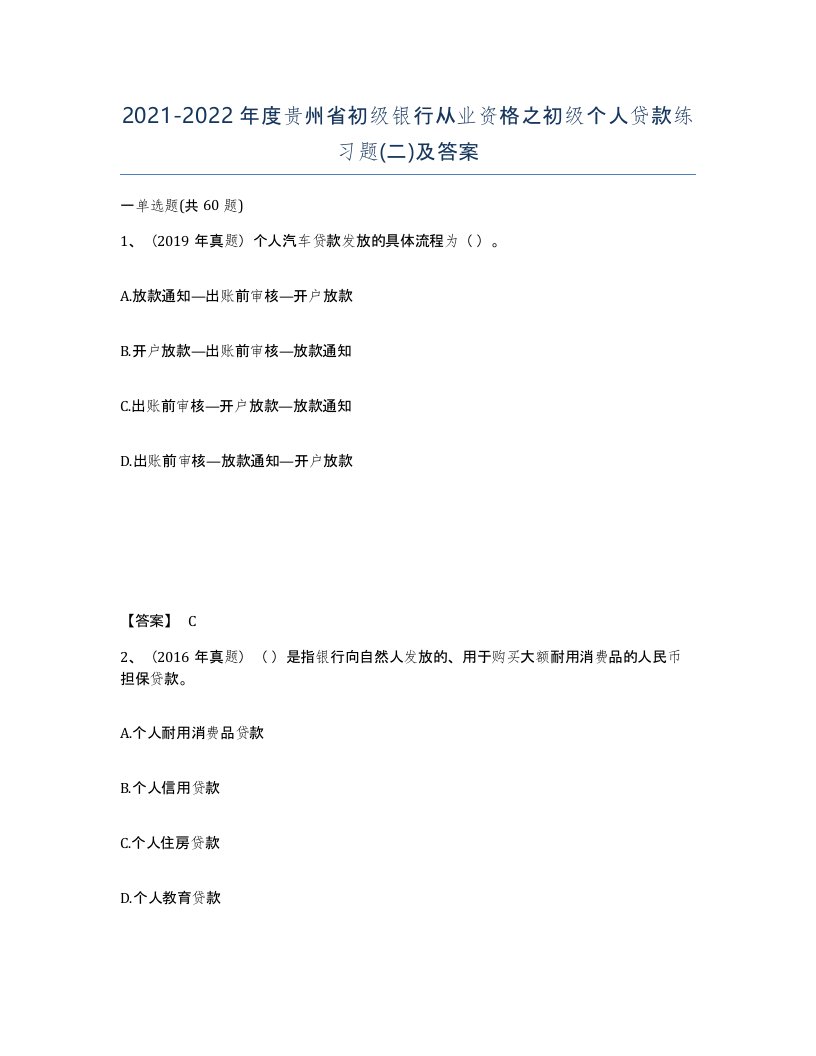 2021-2022年度贵州省初级银行从业资格之初级个人贷款练习题(二)及答案

一单选题(共60题)

1、（2019年真题）个人汽车贷款发放的具体流程为（）。

A.放款通知—出账前审核—开户放款

B.开户放款—出账前审核—放款通知

C.出账前审核—开户放款—放款通知

D.出账前审核—放款通知—开户放款

【答案】 C

2、（2016年真题）（）是指银行向自然人发放的、用于购买大额耐用消费品的人民币担保贷款。

A.个人耐用消费品贷款

B.个人信用贷款

C.个人住房贷款

D.个人教育贷款